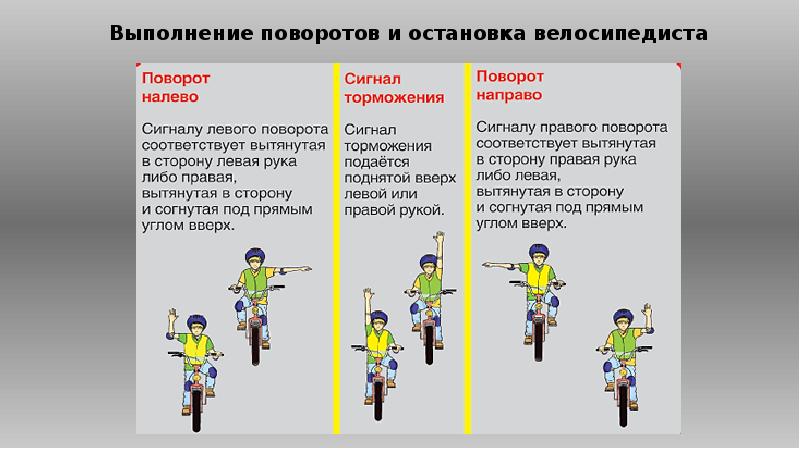 Выполнение поворотов и остановка велосипедиста

Поворот налево

Сигналу левого поворота соответствует вытянутая в сторону левая рука либо правая, вытянутая в сторону и согнутая под прямым углом вверх.

Сигнал торможения

Сигнал торможения подаётся поднятой вверх левой или правой рукой.

Поворот направо

Сигналу правого поворота соответствует вытянутая в сторону правая рука либо левая, вытянутая в сторону и согнутая под прямым углом вверх.